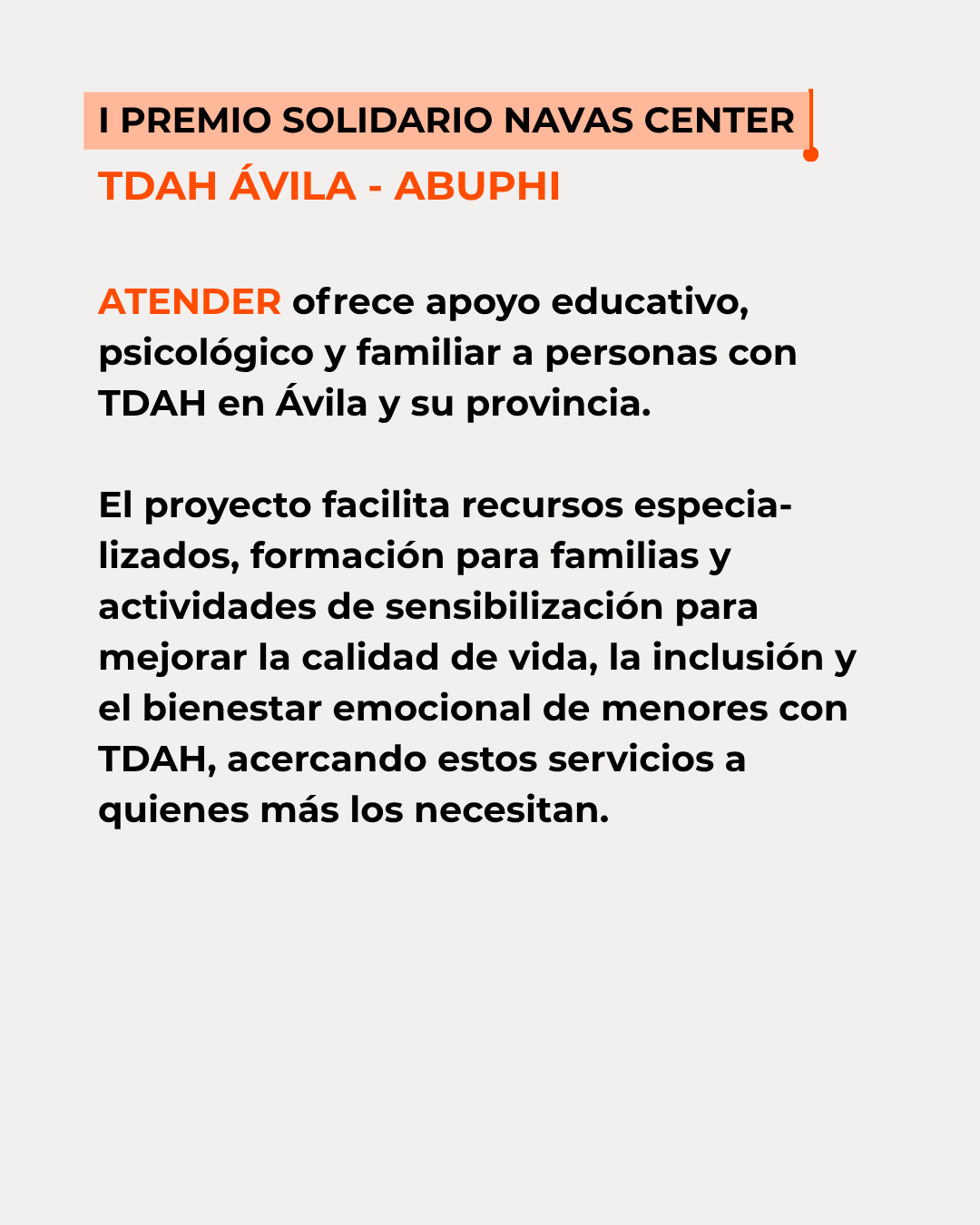 I PREMIO SOLIDARIO NAVAS CENTER

TDAH ÁVILA - ABUPHI

ATENDER ofrece apoyo educativo, psicológico y familiar a personas con TDAH en Ávila y su provincia.

El proyecto facilita recursos especializados, formación para familias y actividades de sensibilización para mejorar la calidad de vida, la inclusión y el bienestar emocional de menores con TDAH, acercando estos servicios a quienes más los necesitan.